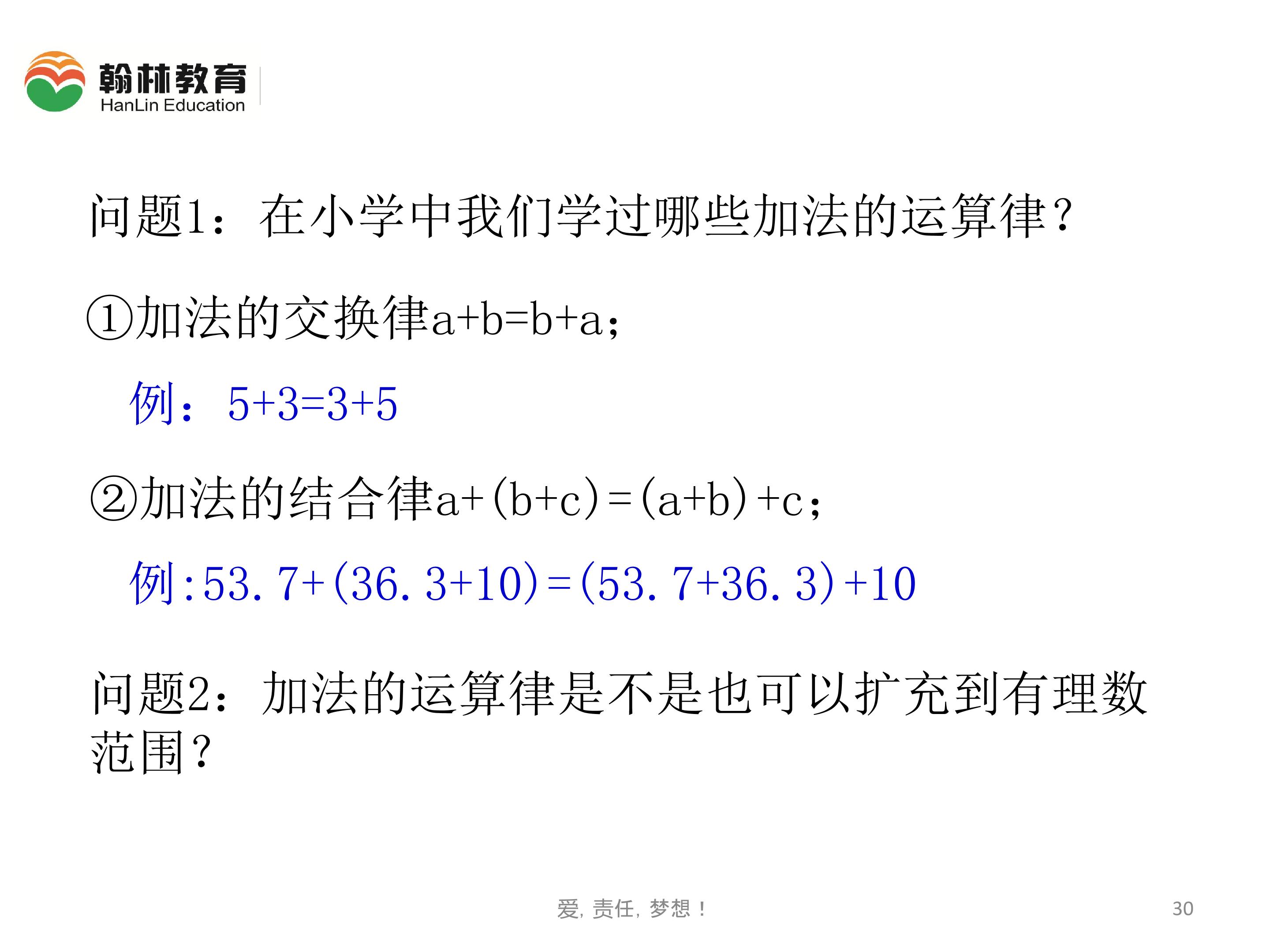 翰林教育
HanLin Education

问题1：在小学中我们学过哪些加法的运算律？

①加法的交换律$a+b=b+a$；

例：$5+3=3+5$

②加法的结合律$a+(b+c)=(a+b)+c$；

例：$53.7+(36.3+10)=(53.7+36.3)+10$

问题2：加法的运算律是不是也可以扩充到有理数范围？

爱，责任，梦想！

30